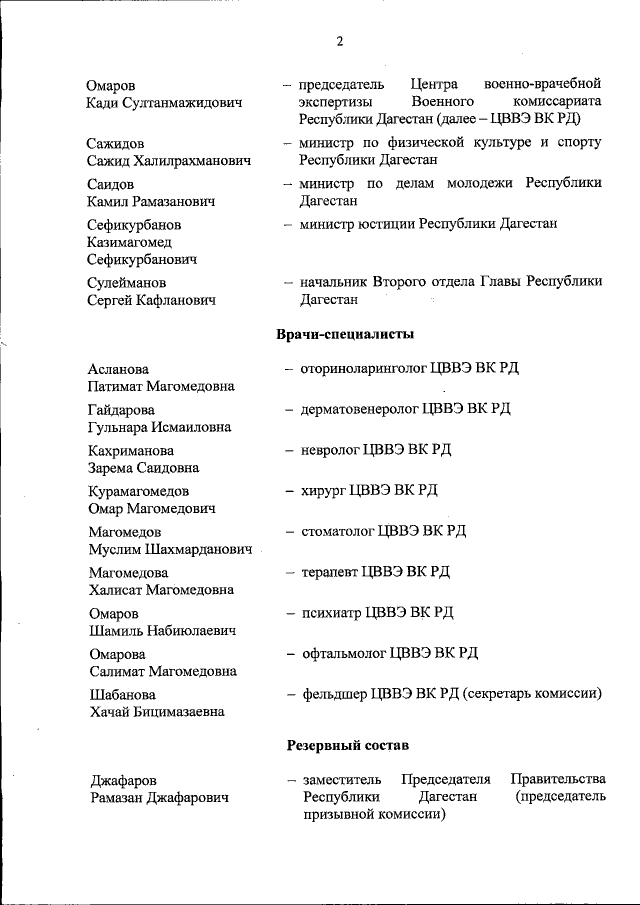 2

Омаров Кади Султанмажидович – председатель Центра военно-врачебной экспертизы Военного комиссариата Республики Дагестан (далее – ЦВВЭ ВК РД)

Сажидов Сажид Халилрахманович – министр по физической культуре и спорту Республики Дагестан

Саидов Камил Рамазанович – министр по делам молодежи Республики Дагестан

Сефикурбанов Казимагомед Сефикурбанович – министр юстиции Республики Дагестан

Сулейманов Сергей Кафланович – начальник Второго отдела Главы Республики Дагестан

Врачи-специалисты

Асланова Патимат Магомедовна – оториноларинголог ЦВВЭ ВК РД

Гайдарова Гульнара Исмаиловна – дерматовенеролог ЦВВЭ ВК РД

Кахриманова Зарема Саидовна – невролог ЦВВЭ ВК РД

Курамагомедов Омар Магомедович – хирург ЦВВЭ ВК РД

Магомедов Муслим Шахмарданович – стоматолог ЦВВЭ ВК РД

Магомедова Халисат Магомедовна – терапевт ЦВВЭ ВК РД

Омаров Шамиль Набиюлаевич – психиатр ЦВВЭ ВК РД

Омарова Салимат Магомедовна – офтальмолог ЦВВЭ ВК РД

Шабанова Хачай Бицимазаевна – фельдшер ЦВВЭ ВК РД (секретарь комиссии)

Резервный состав

Джафаров Рамазан Джафарович – заместитель Председателя Правительства Республики Дагестан (председатель призывной комиссии)